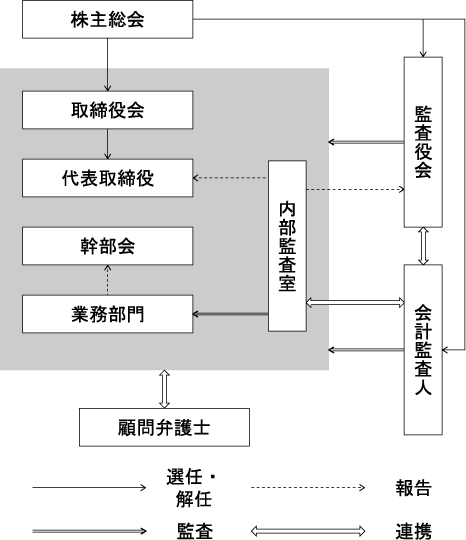 株主総会

取締役会

代表取締役

幹部会

業務部門

内部監査室

監査役会

会計監査人

顧問弁護士

選任・解任

報告

監査

連携